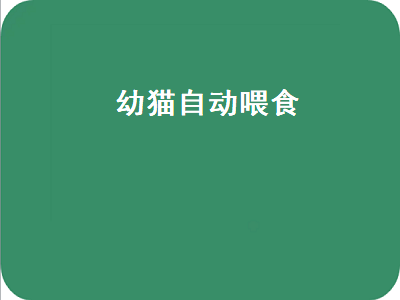 幼猫自动喂食